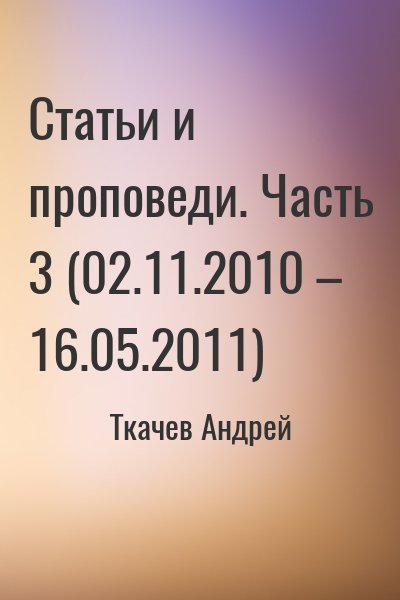 Статьи и проповеди. Часть 3 (02.11.2010 – 16.05.2011)

Ткачев Андрей